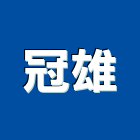 冠雄